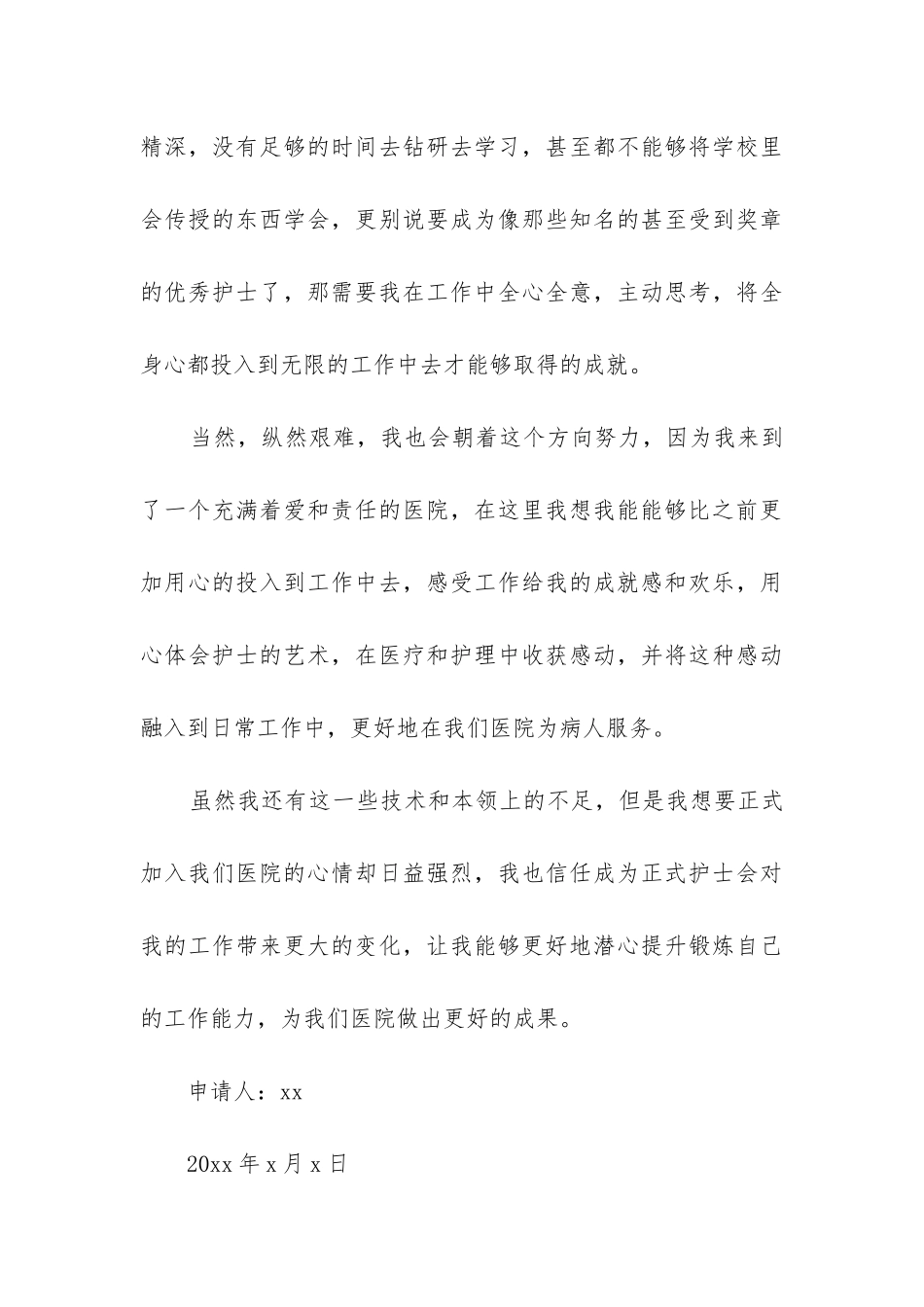 精深，没有足够的时间去钻研去学习，甚至都不能够将学校里会传授的东西学会，更别说要成为像那些知名的甚至受到奖章的优秀护士了，那需要我在工作中全心全意，主动思考，将全身心都投入到无限的工作中去才能够取得的成就。

当然，纵然艰难，我也会朝着这个方向努力，因为我来到了一个充满着爱和责任的医院，在这里我想我能能够比之前更加用心的投入到工作中去，感受工作给我的成就感和欢乐，用心体会护士的艺术，在医疗和护理中收获感动，并将这种感动融入到日常工作中，更好地在我们医院为病人服务。

虽然我还有这一些技术和本领上的不足，但是我想要正式加入我们医院的心情却日益强烈，我也信任成为正式护士会对我的工作带来更大的变化，让我能够更好地潜心提升锻炼自己的工作能力，为我们医院做出更好的成果。

申请人：xx

20xx 年 x 月 x 日